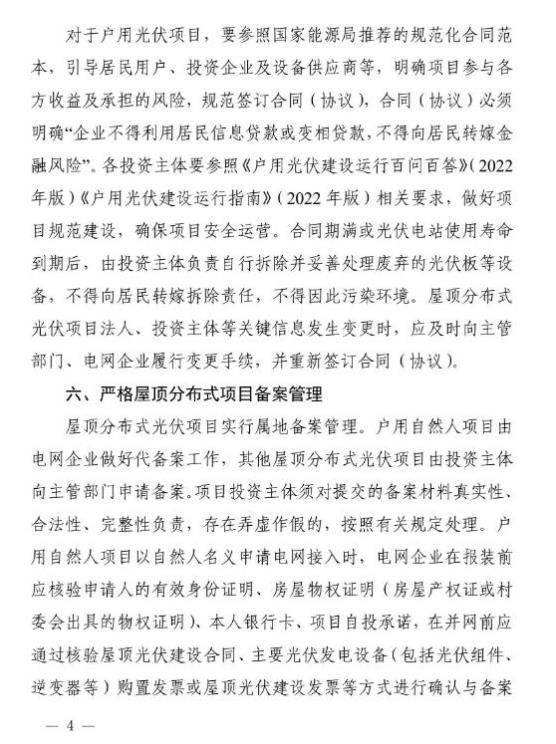 对于户用光伏项目，要参照国家能源局推荐的规范化合同范本，引导居民用户、投资企业及设备供应商等，明确项目参与各方收益及承担的风险，规范签订合同（协议），合同（协议）必须明确“企业不得利用居民信息贷款或变相贷款，不得向居民转嫁金融风险”。各投资主体要参照《户用光伏建设运行百问百答》（2022年版）《户用光伏建设运行指南》（2022年版）相关要求，做好项目规范建设，确保项目安全运营。合同期满或光伏电站使用寿命到期后，由投资主体负责自行拆除并妥善处理废弃的光伏板等设备，不得向居民转嫁拆除责任，不得因此污染环境。屋顶分布式光伏项目法人、投资主体等关键信息发生变更时，应及时向主管部门、电网企业履行变更手续，并重新签订合同（协议）。

六、严格屋顶分布式项目备案管理

屋顶分布式光伏项目实行属地备案管理。户用自然人项目由电网企业做好代备案工作，其他屋顶分布式光伏项目由投资主体向主管部门申请备案。项目投资主体须对提交的备案材料真实性、合法性、完整性负责，存在弄虚作假的，按照有关规定处理。户用自然人项目以自然人名义申请电网接入时，电网企业在报装前应核验申请人的有效身份证明、房屋物权证明（房屋产权证或村委会出具的物权证明）、本人银行卡、项目自投承诺，在并网前应通过核验屋顶光伏建设合同、主要光伏发电设备（包括光伏组件、逆变器等）购置发票或屋顶光伏建设发票等方式进行确认与备案

— 4 —